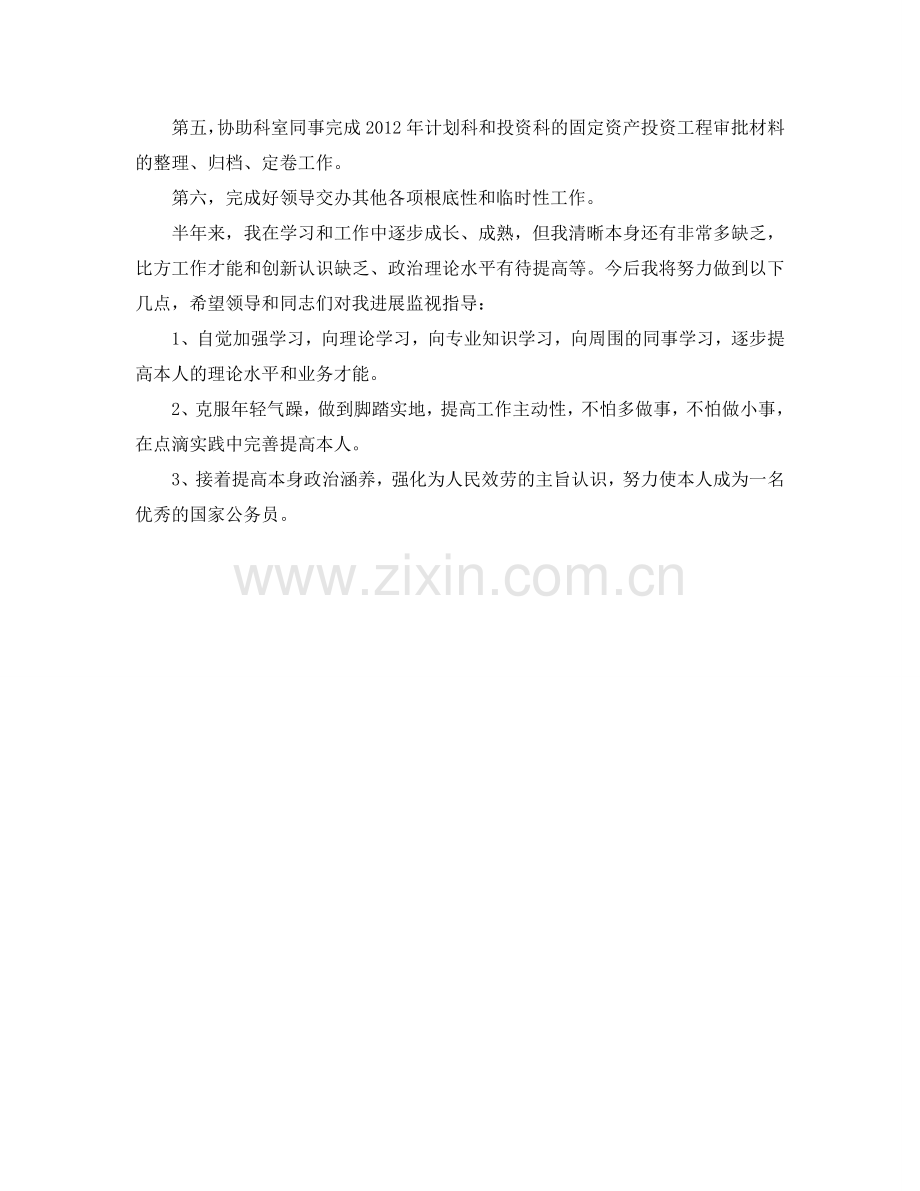 第五，协助科室同事完成2012年计划科和投资科的固定资产投资工程审批材料的整理、归档、定卷工作。

第六，完成好领导交办其他各项根底性和临时性工作。

半年来，我在学习和工作中逐步成长、成熟，但我清晰本身还有非常多缺乏，比方工作才能和创新认识缺乏、政治理论水平有待提高等。今后我将努力做到以下几点，希望领导和同志们对我进展监视指导：

1、自觉加强学习，向理论学习，向专业知识学习，向周围的同事学习，逐步提高本人的理论水平和业务才能。

2、克服年轻气躁，做到脚踏实地，提高工作主动性，不怕多做事，不怕做小事，在点滴实践中完善提高本人。

3、接着提高本身政治涵养，强化为人民效劳的主旨认识，努力使本人成为一名优秀的国家公务员。

www.zixin.com.cn